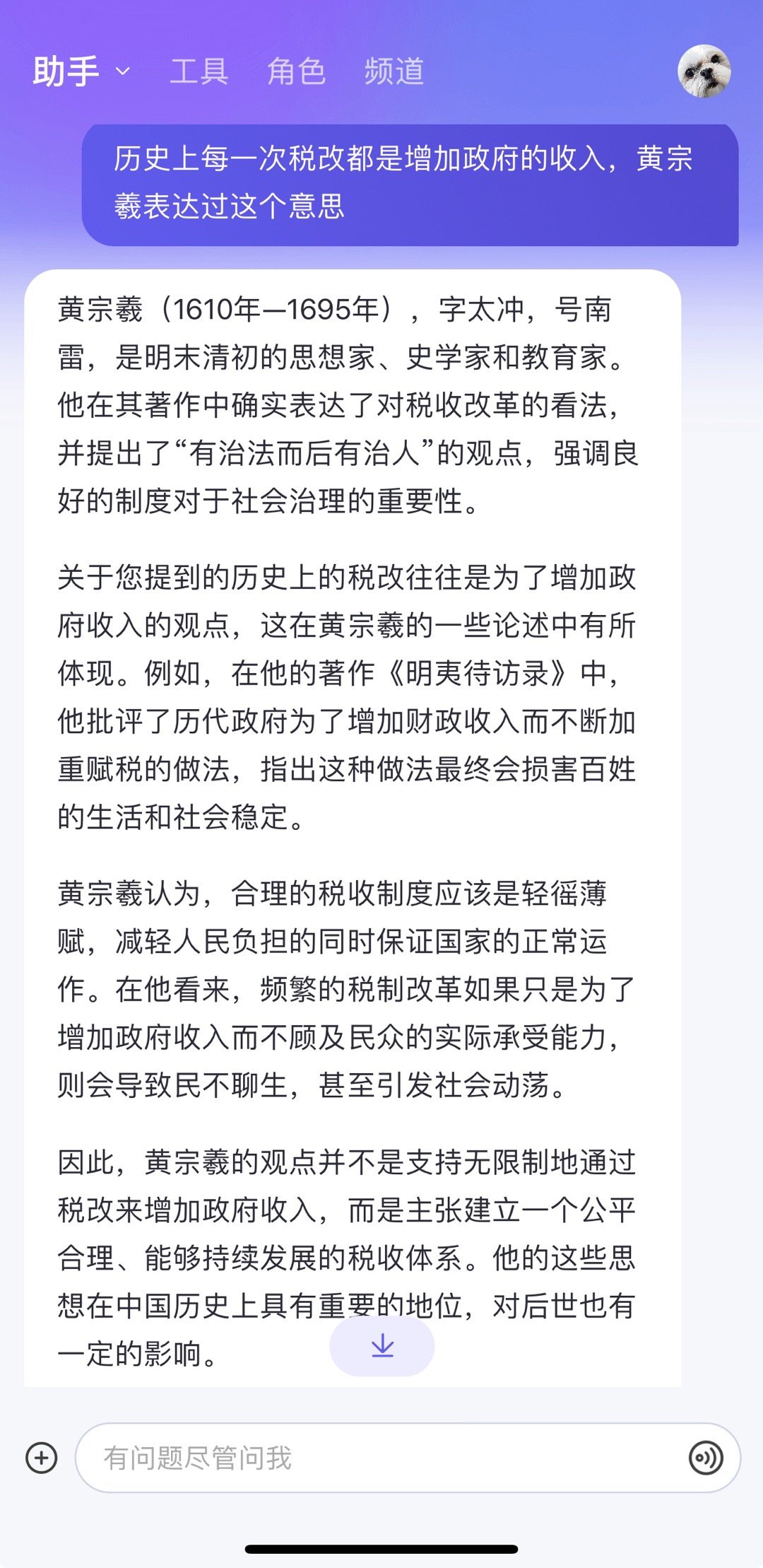 助手 工具 角色 频道

历史上每一次税改都是增加政府的收入，黄宗羲表达过这个意思

黄宗羲（1610年—1695年），字太冲，号南雷，是明末清初的思想家、史学家和教育家。他在其著作中确实表达了对税收改革的看法，并提出了“有治法而后有治人”的观点，强调良好的制度对于社会治理的重要性。

关于您提到的历史上的税改往往是为了增加政府收入的观点，这在黄宗羲的一些论述中有所体现。例如，在他的著作《明夷待访录》中，他批评了历代政府为了增加财政收入而不断加重赋税的做法，指出这种做法最终会损害百姓的生活和社会稳定。

黄宗羲认为，合理的税收制度应该是轻徭薄赋，减轻人民负担的同时保证国家的正常运作。在他看来，频繁的税制改革如果只是为了增加政府收入而不顾及民众的实际承受能力，则会导致民不聊生，甚至引发社会动荡。

因此，黄宗羲的观点并不是支持无限制地通过税改来增加政府收入，而是主张建立一个公平合理、能够持续发展的税收体系。他的这些思想在中国历史上具有重要的地位，对后世也有一定的影响。

有问题尽管问我